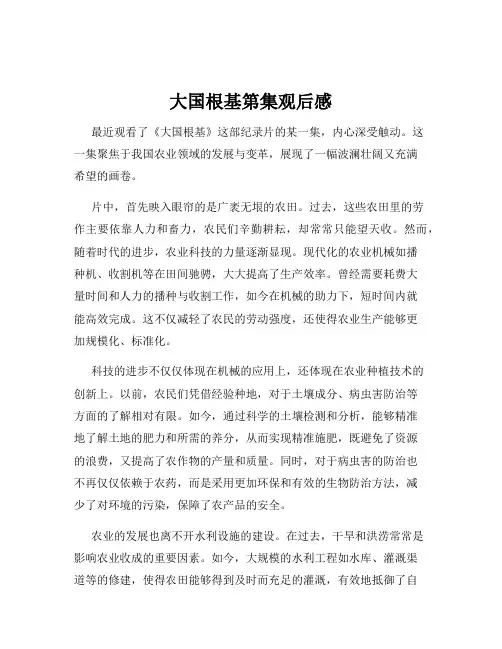 大国根基第集观后感

最近观看了《大国根基》这部纪录片的某一集，内心深受触动。这一集聚焦于我国农业领域的发展与变革，展现了一幅波澜壮阔又充满希望的画卷。

片中，首先映入眼帘的是广袤无垠的农田。过去，这些农田里的劳作主要依靠人力和畜力，农民们辛勤耕耘，却常常只能望天收。然而，随着时代的进步，农业科技的力量逐渐显现。现代化的农业机械如播种机、收割机等在田间驰骋，大大提高了生产效率。曾经需要耗费大量时间和人力的播种与收割工作，如今在机械的助力下，短时间内就能高效完成。这不仅减轻了农民的劳动强度，还使得农业生产能够更加规模化、标准化。

科技的进步不仅仅体现在机械的应用上，还体现在农业种植技术的创新上。以前，农民们凭借经验种地，对于土壤成分、病虫害防治等方面的了解相对有限。如今，通过科学的土壤检测和分析，能够精准地了解土地的肥力和所需的养分，从而实现精准施肥，既避免了资源的浪费，又提高了农作物的产量和质量。同时，对于病虫害的防治也不再仅仅依赖于农药，而是采用更加环保和有效的生物防治方法，减少了对环境的污染，保障了农产品的安全。

农业的发展也离不开水利设施的建设。在过去，干旱和洪涝常常是影响农业收成的重要因素。如今，大规模的水利工程如水库、灌溉渠道等的修建，使得农田能够得到及时而充足的灌溉，有效地抵御了自